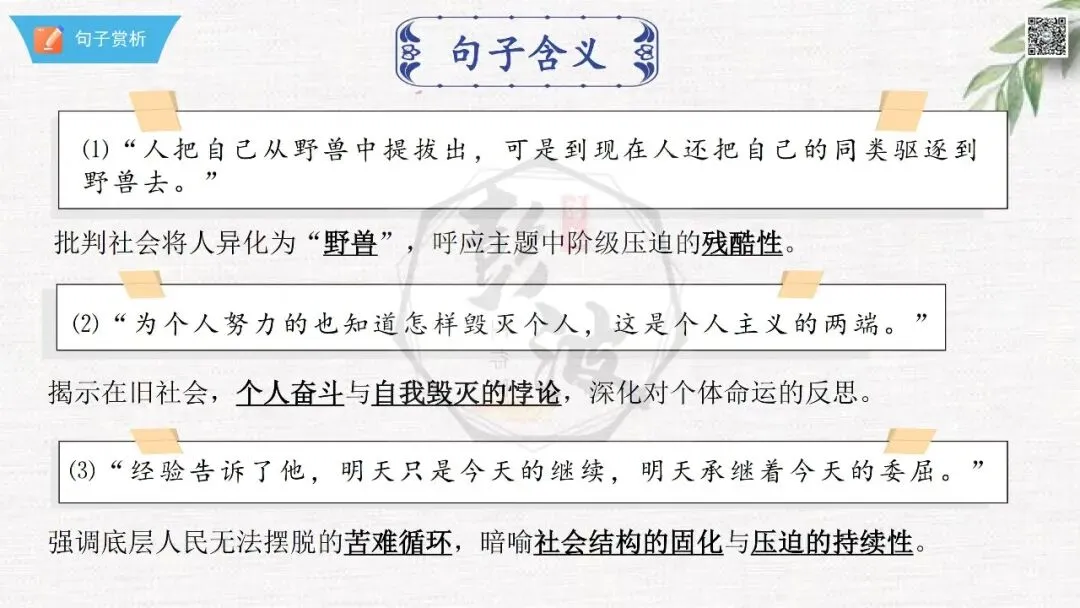 句子赏析

句子含义

(1)“人把自己从野兽中提拔出，可是到现在人还把自己的同类驱逐到野兽去。”

批判社会将人异化为“野兽”，呼应主题中阶级压迫的残酷性。

(2)“为个人努力的也知道怎样毁灭个人，这是个人主义的两端。”

揭示在旧社会，个人奋斗与自我毁灭的悖论，深化对个体命运的反思。

(3)“经验告诉了他，明天只是今天的继续，明天承继着今天的委屈。”

强调底层人民无法摆脱的苦难循环，暗喻社会结构的固化与压迫的持续性。